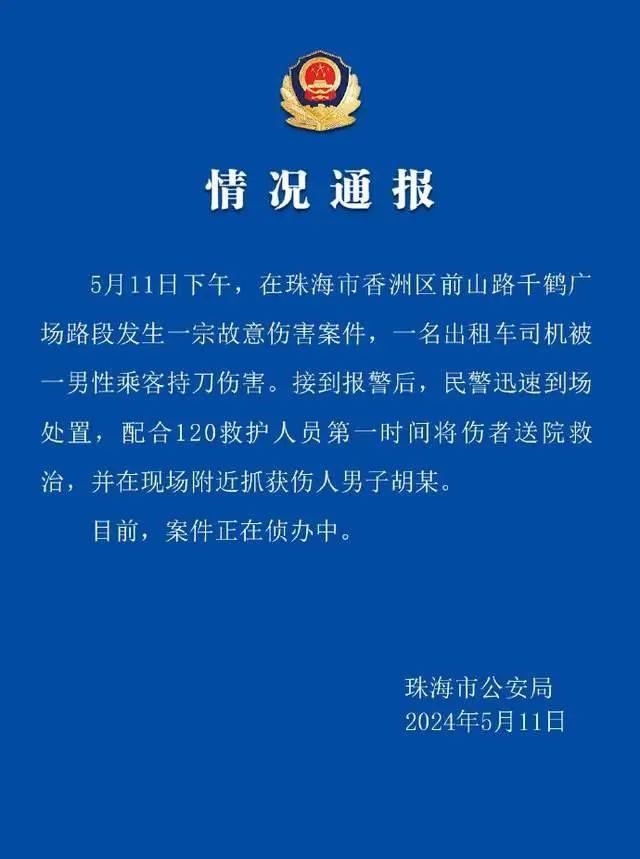 情况通报

5月11日下午，在珠海市香洲区前山路千鹤广场路段发生一宗故意伤害案件，一名出租车司机被一男性乘客持刀伤害。接到报警后，民警迅速到场处置，配合120救护人员第一时间将伤者送院救治，并在现场附近抓获伤人男子胡某。

目前，案件正在侦办中。

珠海市公安局
2024年5月11日